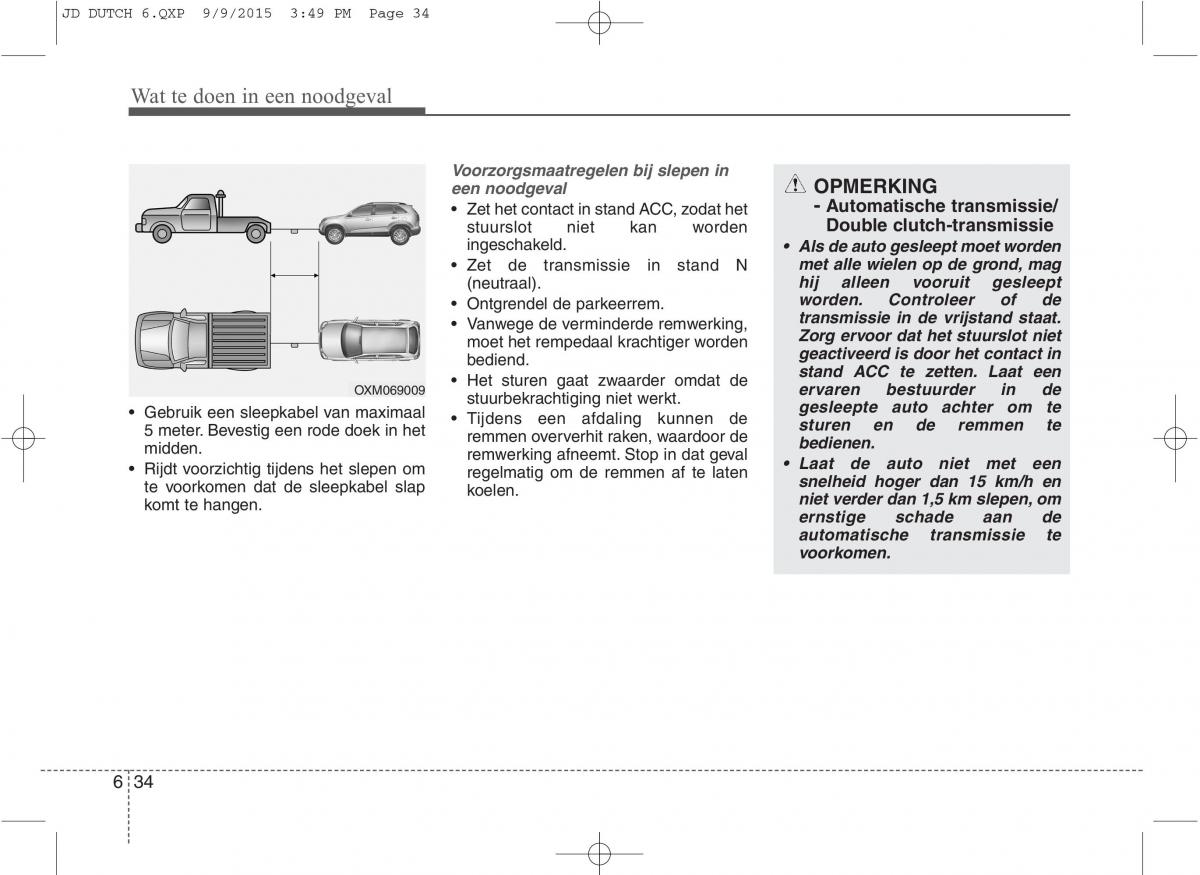 JD DUTCH 6.QXP 9/9/2015 3:49 PM Page 34

Wat te doen in een noodgeval

OXM069009

• Gebruik een sleepkabel van maximaal 5 meter. Bevestig een rode doek in het midden.
• Rijdt voorzichtig tijdens het slepen om te voorkomen dat de sleepkabel slap komt te hangen.

Voorzorgsmaatregelen bij slepen in een noodgeval
• Zet het contact in stand ACC, zodat het stuurslot niet kan worden ingeschakeld.
• Zet de transmissie in stand N (neutraal).
• Ontgrendel de parkeerrem.
• Vanwege de verminderde remwerking, moet het rempedaal krachtiger worden bediend.
• Het sturen gaat zwaarder omdat de stuurbekrachtiging niet werkt.
• Tijdens een afdaling kunnen de remmen oververhit raken, waardoor de remwerking afneemt. Stop in dat geval regelmatig om de remmen af te laten koelen.

OPMERKING
- Automatische transmissie/ Double clutch-transmissie
• Als de auto gesleept moet worden met alle wielen op de grond, mag hij alleen vooruit gesleept worden. Controleer of de transmissie in de vrijstand staat. Zorg ervoor dat het stuurslot niet geactiveerd is door het contact in stand ACC te zetten. Laat een ervaren bestuurder in de gesleepte auto achter om te sturen en de remmen te bedienen.
• Laat de auto niet met een snelheid hoger dan 15 km/h en niet verder dan 1,5 km slepen, om ernstige schade aan de automatische transmissie te voorkomen.

6 34